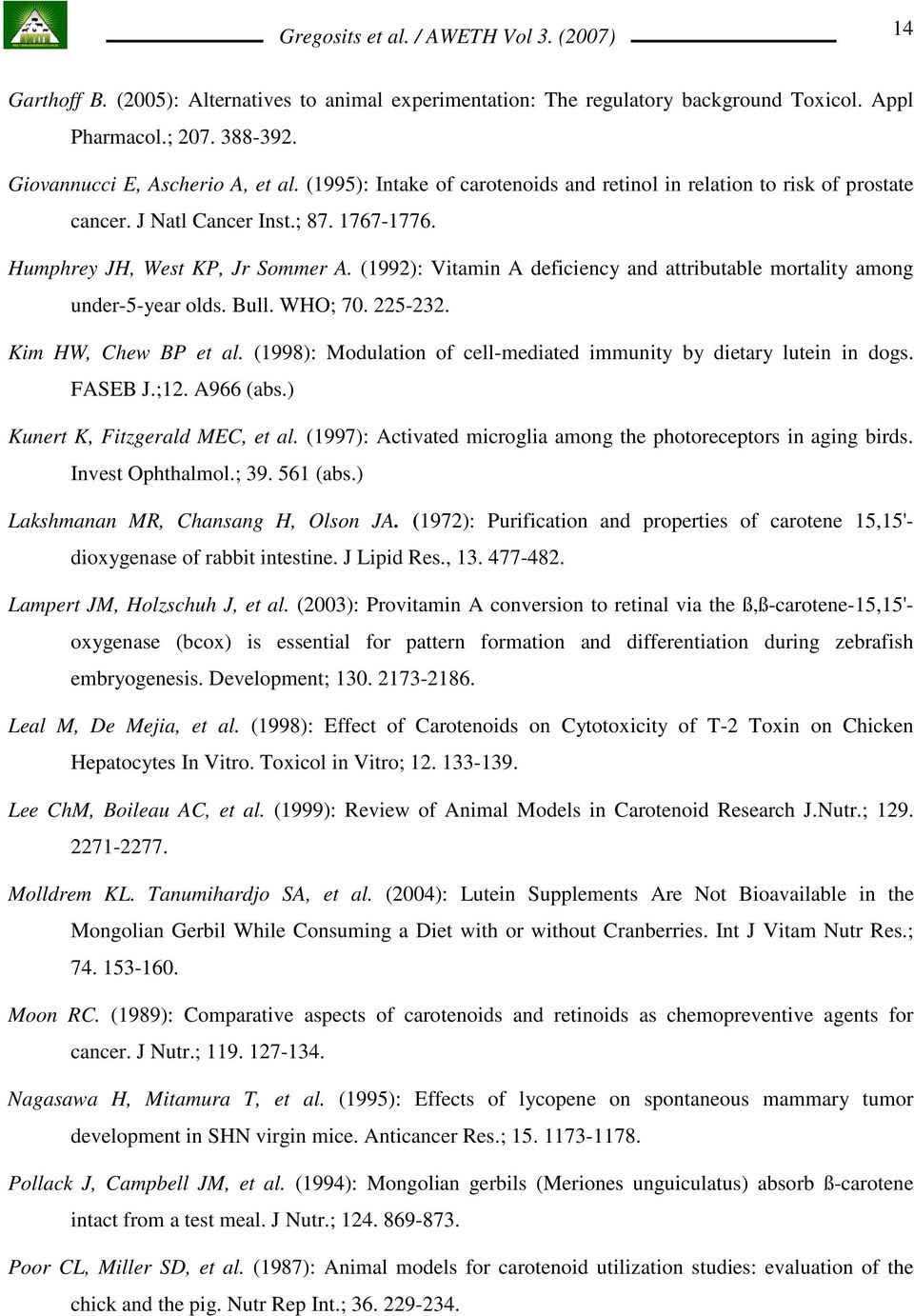 Gregosits et al. / AWETH Vol 3. (2007)

14

Garthoff B. (2005): Alternatives to animal experimentation: The regulatory background Toxicol. Appl Pharmacol.; 207. 388-392.

Giovannucci E, Ascherio A, et al. (1995): Intake of carotenoids and retinol in relation to risk of prostate cancer. J Natl Cancer Inst.; 87. 1767-1776.

Humphrey JH, West KP, Jr Sommer A. (1992): Vitamin A deficiency and attributable mortality among under-5-year olds. Bull. WHO; 70. 225-232.

Kim HW, Chew BP et al. (1998): Modulation of cell-mediated immunity by dietary lutein in dogs. FASEB J.;12. A966 (abs.)

Kunert K, Fitzgerald MEC, et al. (1997): Activated microglia among the photoreceptors in aging birds. Invest Ophthalmol.; 39. 561 (abs.)

Lakshmanan MR, Chansang H, Olson JA. (1972): Purification and properties of carotene 15,15'-dioxygenase of rabbit intestine. J Lipid Res., 13. 477-482.

Lampert JM, Holzschuh J, et al. (2003): Provitamin A conversion to retinal via the ß,ß-carotene-15,15'-oxygenase (bcox) is essential for pattern formation and differentiation during zebrafish embryogenesis. Development; 130. 2173-2186.

Leal M, De Mejia, et al. (1998): Effect of Carotenoids on Cytotoxicity of T-2 Toxin on Chicken Hepatocytes In Vitro. Toxicol in Vitro; 12. 133-139.

Lee ChM, Boileau AC, et al. (1999): Review of Animal Models in Carotenoid Research J.Nutr.; 129. 2271-2277.

Molldrem KL. Tanumihardjo SA, et al. (2004): Lutein Supplements Are Not Bioavailable in the Mongolian Gerbil While Consuming a Diet with or without Cranberries. Int J Vitam Nutr Res.; 74. 153-160.

Moon RC. (1989): Comparative aspects of carotenoids and retinoids as chemopreventive agents for cancer. J Nutr.; 119. 127-134.

Nagasawa H, Mitamura T, et al. (1995): Effects of lycopene on spontaneous mammary tumor development in SHN virgin mice. Anticancer Res.; 15. 1173-1178.

Pollack J, Campbell JM, et al. (1994): Mongolian gerbils (Meriones unguiculatus) absorb ß-carotene intact from a test meal. J Nutr.; 124. 869-873.

Poor CL, Miller SD, et al. (1987): Animal models for carotenoid utilization studies: evaluation of the chick and the pig. Nutr Rep Int.; 36. 229-234.